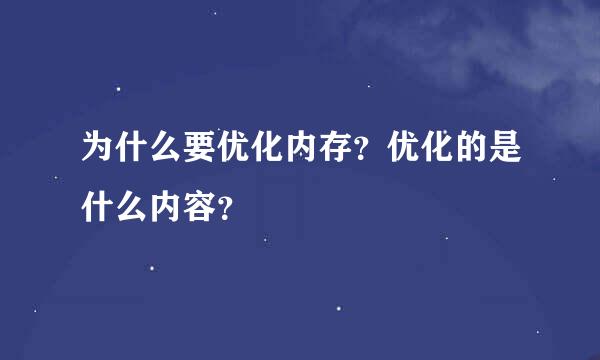 为什么要优化内存？优化的是什么内容？